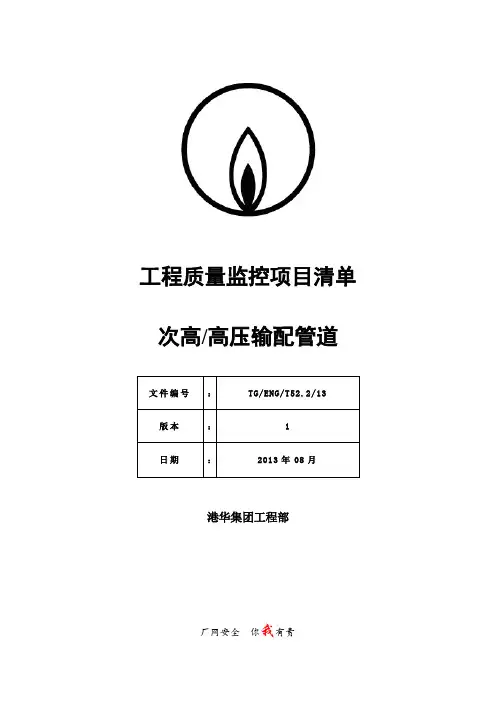 工程质量监控项目清单

次高/高压输配管道

| 文件编号 | : | TG/ENG/T52.2/13 |
|---|---|---|
| 版本 | : | 1 |
| 日期 | : | 2013 年 08 月 |

港华集团工程部

厂网安全 你我有责